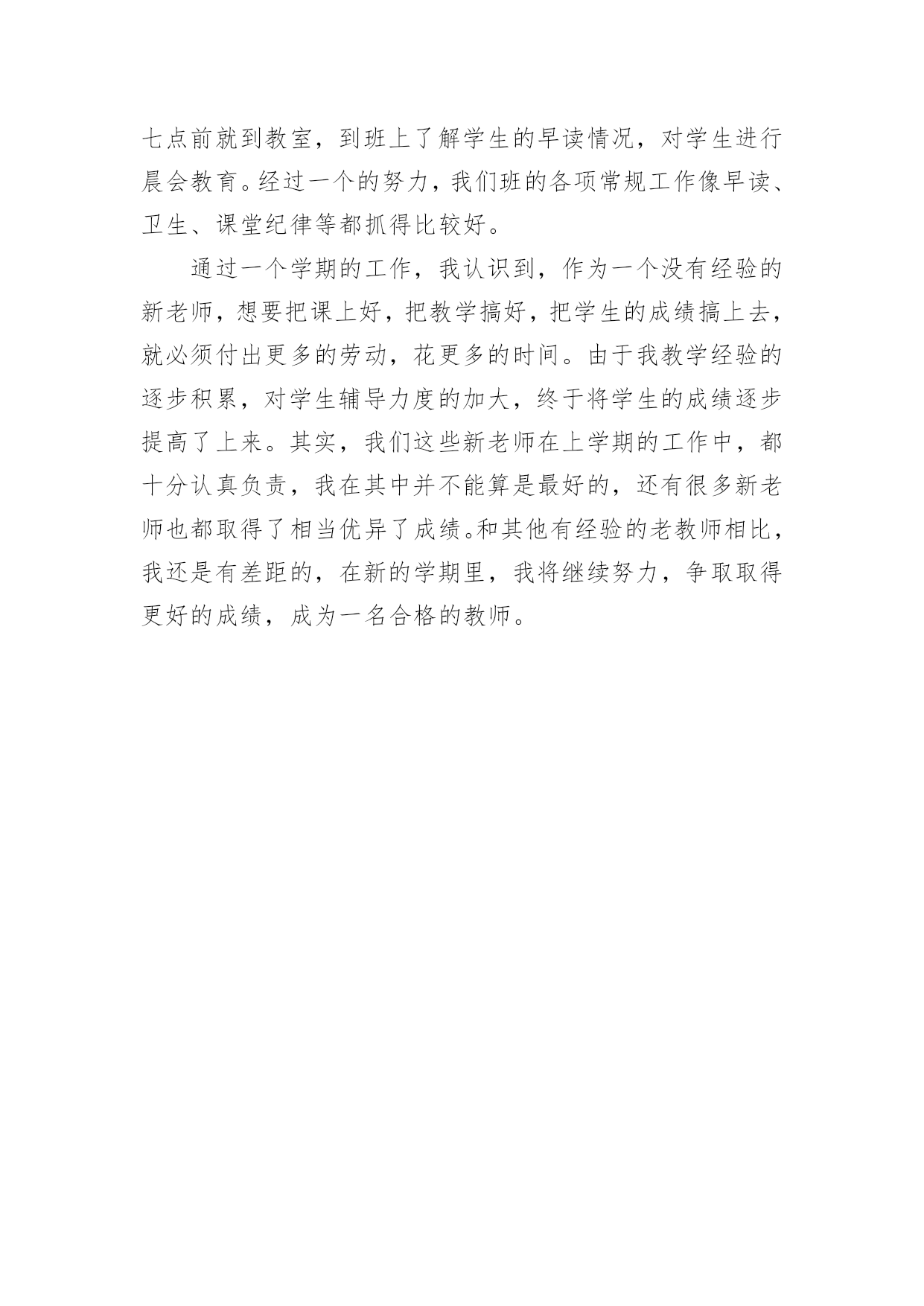 七点前就到教室，到班上了解学生的早读情况，对学生进行晨会教育。经过一个的努力，我们班的各项常规工作像早读、卫生、课堂纪律等都抓得比较好。

通过一个学期的工作，我认识到，作为一个没有经验的新老师，想要把课上好，把教学搞好，把学生的成绩搞上去，就必须付出更多的劳动，花更多的时间。由于我教学经验的逐步积累，对学生辅导力度的加大，终于将学生的成绩逐步提高了上来。其实，我们这些新老师在上学期的工作中，都十分认真负责，我在其中并不能算是最好的，还有很多新老师也都取得了相当优异了成绩。和其他有经验的老教师相比，我还是有差距的，在新的学期里，我将继续努力，争取取得更好的成绩，成为一名合格的教师。